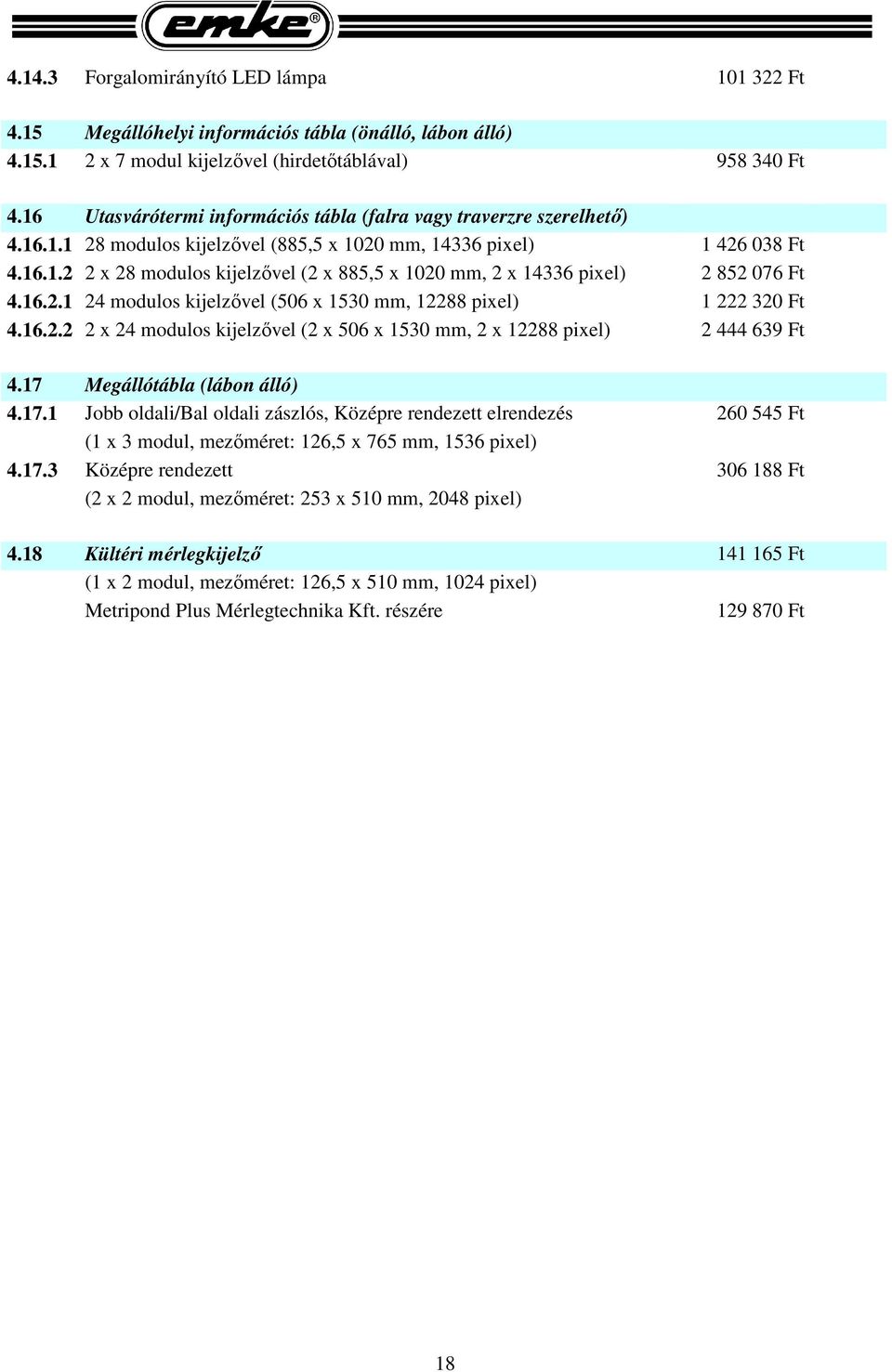 emke®

4.14.3 Forgalomirányító LED lámpa 101 322 Ft

4.15 Megállóhelyi információs tábla (önálló, lábon álló)
4.15.1 2 x 7 modul kijelzővel (hirdetőtáblával) 958 340 Ft

4.16 Utasvárótermi információs tábla (falra vagy traverzre szerelhető)
4.16.1.1 28 modulos kijelzővel (885,5 x 1020 mm, 14336 pixel) 1 426 038 Ft
4.16.1.2 2 x 28 modulos kijelzővel (2 x 885,5 x 1020 mm, 2 x 14336 pixel) 2 852 076 Ft
4.16.2.1 24 modulos kijelzővel (506 x 1530 mm, 12288 pixel) 1 222 320 Ft
4.16.2.2 2 x 24 modulos kijelzővel (2 x 506 x 1530 mm, 2 x 12288 pixel) 2 444 639 Ft

4.17 Megállótábla (lábon álló)
4.17.1 Jobb oldali/Bal oldali zászlós, Középre rendezett elrendezés 260 545 Ft
(1 x 3 modul, mezőméret: 126,5 x 765 mm, 1536 pixel)
4.17.3 Középre rendezett 306 188 Ft
(2 x 2 modul, mezőméret: 253 x 510 mm, 2048 pixel)

4.18 Kültéri mérlegkijelző 141 165 Ft
(1 x 2 modul, mezőméret: 126,5 x 510 mm, 1024 pixel)
Metripond Plus Mérlegtechnika Kft. részére 129 870 Ft

18